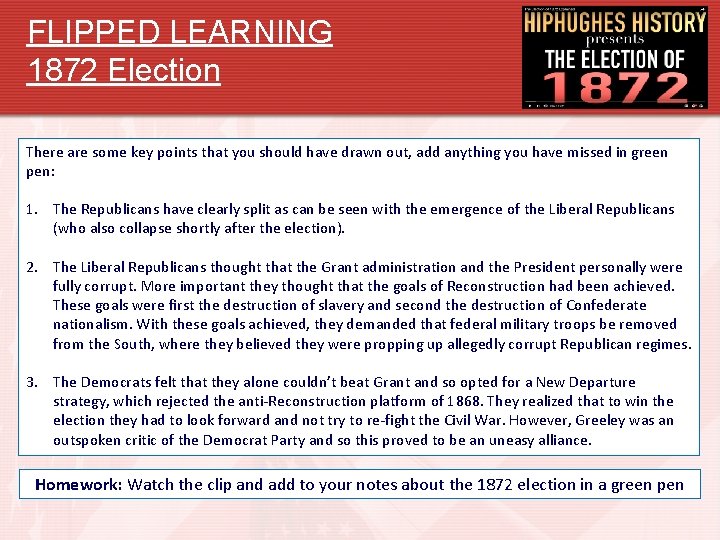 FLIPPED LEARNING
1872 Election

HIPHUGHES HISTORY
presents
THE ELECTION OF
1872

There are some key points that you should have drawn out, add anything you have missed in green pen:

1. The Republicans have clearly split as can be seen with the emergence of the Liberal Republicans (who also collapse shortly after the election).

2. The Liberal Republicans thought that the Grant administration and the President personally were fully corrupt. More important they thought that the goals of Reconstruction had been achieved. These goals were first the destruction of slavery and second the destruction of Confederate nationalism. With these goals achieved, they demanded that federal military troops be removed from the South, where they believed they were propping up allegedly corrupt Republican regimes.

3. The Democrats felt that they alone couldn't beat Grant and so opted for a New Departure strategy, which rejected the anti-Reconstruction platform of 1868. They realized that to win the election they had to look forward and not try to re-fight the Civil War. However, Greeley was an outspoken critic of the Democrat Party and so this proved to be an uneasy alliance.

Homework: Watch the clip and add to your notes about the 1872 election in a green pen